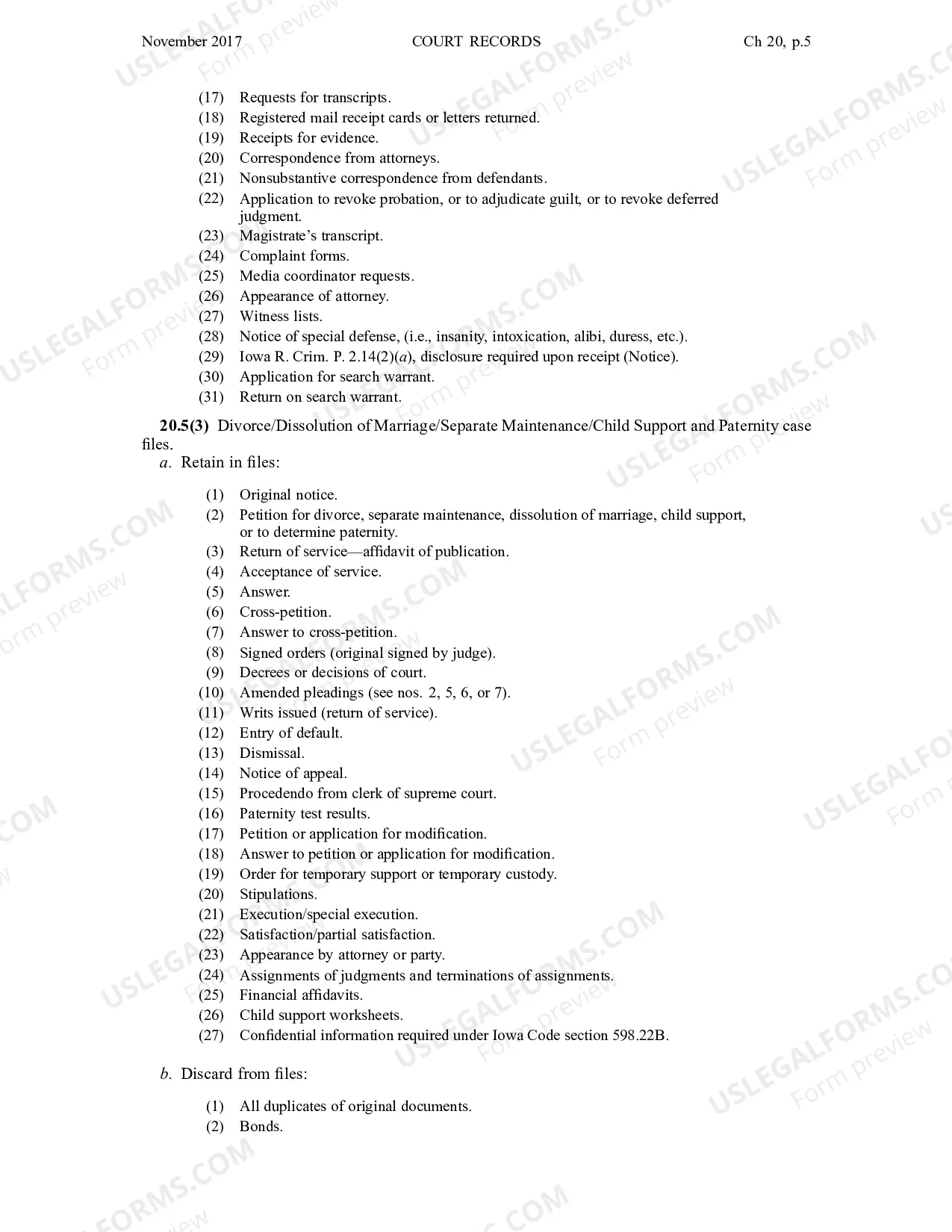 November 2017 COURT RECORDS Ch 20, p.5

(17) Requests for transcripts.
(18) Registered mail receipt cards or letters returned.
(19) Receipts for evidence.
(20) Correspondence from attorneys.
(21) Nonsubstantive correspondence from defendants.
(22) Application to revoke probation, or to adjudicate guilt, or to revoke deferred judgment.
(23) Magistrate's transcript.
(24) Complaint forms.
(25) Media coordinator requests.
(26) Appearance of attorney.
(27) Witness lists.
(28) Notice of special defense, (i.e., insanity, intoxication, alibi, duress, etc.).
(29) Iowa R. Crim. P. 2.14(2)(a), disclosure required upon receipt (Notice).
(30) Application for search warrant.
(31) Return on search warrant.

20.5(3) Divorce/Dissolution of Marriage/Separate Maintenance/Child Support and Paternity case files.

a. Retain in files:

(1) Original notice.
(2) Petition for divorce, separate maintenance, dissolution of marriage, child support, or to determine paternity.
(3) Return of service—affidavit of publication.
(4) Acceptance of service.
(5) Answer.
(6) Cross-petition.
(7) Answer to cross-petition.
(8) Signed orders (original signed by judge).
(9) Decrees or decisions of court.
(10) Amended pleadings (see nos. 2, 5, 6, or 7).
(11) Writs issued (return of service).
(12) Entry of default.
(13) Dismissal.
(14) Notice of appeal.
(15) Procedendo from clerk of supreme court.
(16) Paternity test results.
(17) Petition or application for modification.
(18) Answer to petition or application for modification.
(19) Order for temporary support or temporary custody.
(20) Stipulations.
(21) Execution/special execution.
(22) Satisfaction/partial satisfaction.
(23) Appearance by attorney or party.
(24) Assignments of judgments and terminations of assignments.
(25) Financial affidavits.
(26) Child support worksheets.
(27) Confidential information required under Iowa Code section 598.22B.

b. Discard from files:

(1) All duplicates of original documents.
(2) Bonds.

USLEGALFORMS.COM Form preview